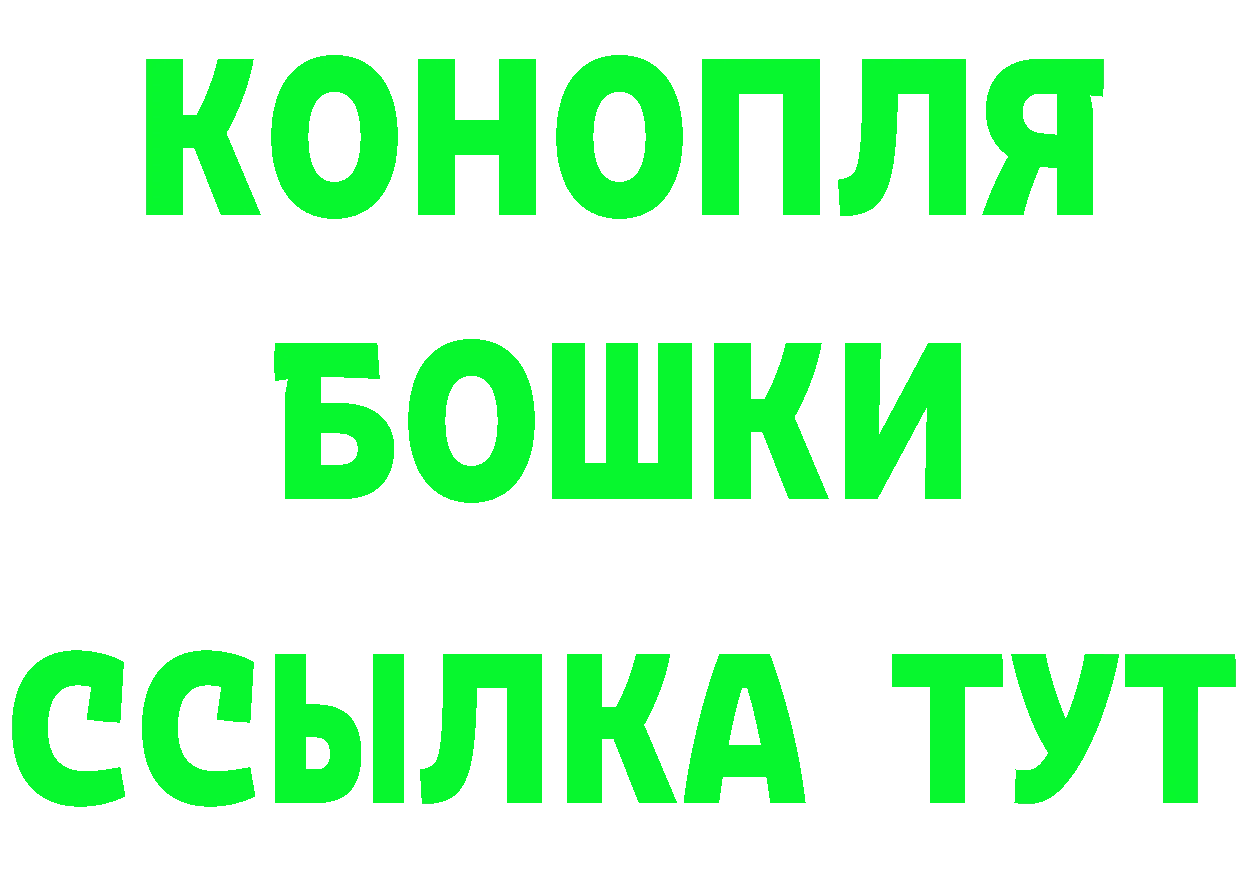 КОНОПЛЯ
БОШКИ
ССЫЛКА ТУТ